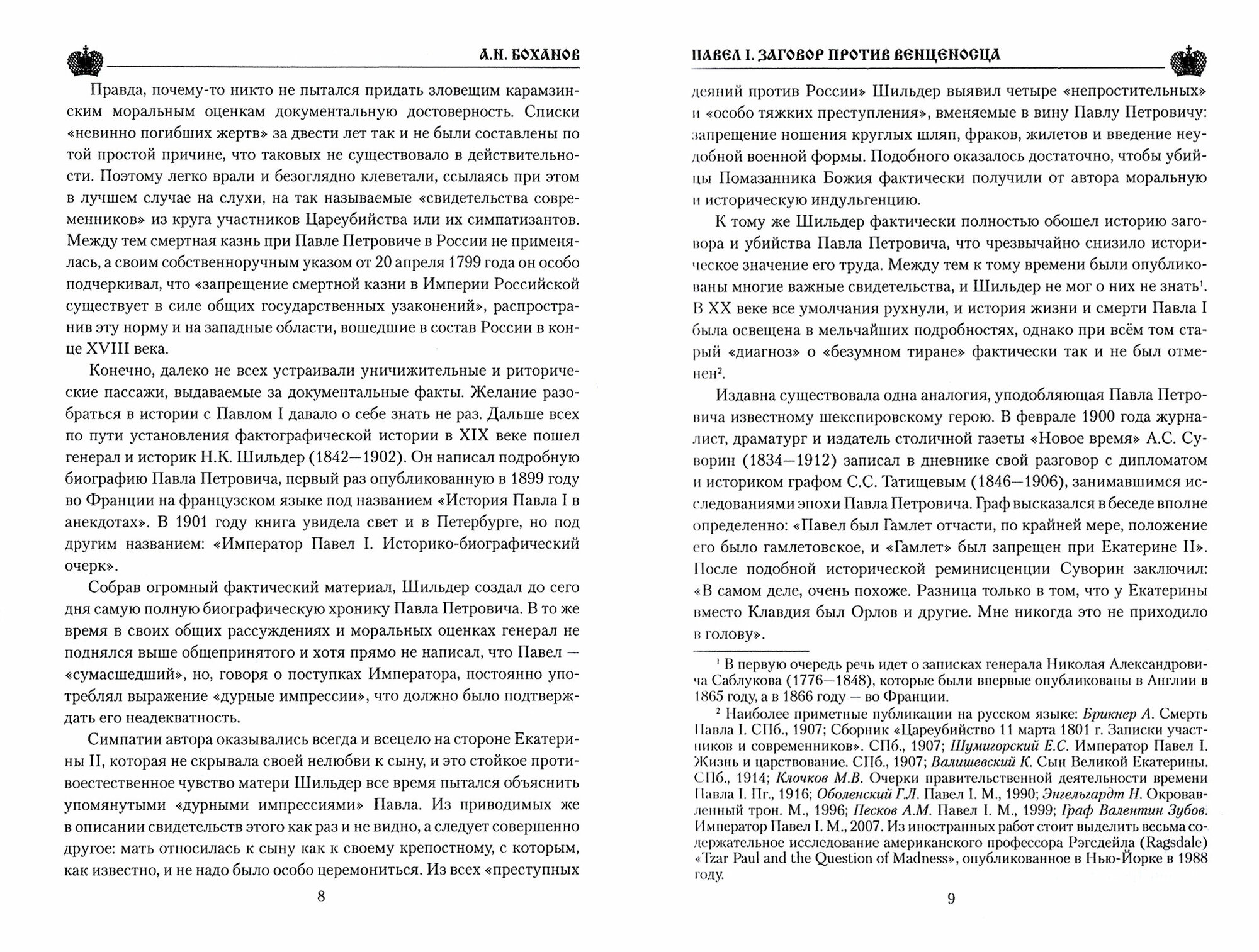 А.Н. БОХАНОВ

Правда, почему-то никто не пытался придать зловещим карамзинским моральным оценкам документальную достоверность. Списки «невинно погибших жертв» за двести лет так и не были составлены по той простой причине, что таковых не существовало в действительности. Поэтому легко врали и безоглядно клеветали, ссылаясь при этом в лучшем случае на слухи, на так называемые «свидетельства современников» из круга участников Цареубийства или их симпатизантов. Между тем смертная казнь при Павле Петровиче в России не применялась, а своим собственноручным указом от 20 апреля 1799 года он особо подчеркивал, что «запрещение смертной казни в Империи Российской существует в силе общих государственных узаконений», распространив эту норму и на западные области, вошедшие в состав России в конце XVIII века.

Конечно, далеко не всех устраивали уничижительные и риторические пассажи, выдаваемые за документальные факты. Желание разобраться в истории с Павлом I давало о себе знать не раз. Дальше всех по пути установления фактографической истории в XIX веке пошел генерал и историк Н.К. Шильдер (1842—1902). Он написал подробную биографию Павла Петровича, первый раз опубликованную в 1899 году во Франции на французском языке под названием «История Павла I в анекдотах». В 1901 году книга увидела свет и в Петербурге, но под другим названием: «Император Павел I. Историко-биографический очерк».

Собрав огромный фактический материал, Шильдер создал до сего дня самую полную биографическую хронику Павла Петровича. В то же время в своих общих рассуждениях и моральных оценках генерал не поднялся выше общепринятого и хотя прямо не написал, что Павел — «сумасшедший», но, говоря о поступках Императора, постоянно употреблял выражение «дурные импрессии», что должно было подтверждать его неадекватность.

Симпатии автора оказывались всегда и всецело на стороне Екатерины II, которая не скрывала своей нелюбви к сыну, и это стойкое противоестественное чувство матери Шильдер все время пытался объяснить упомянутыми «дурными импрессиями» Павла. Из приводимых же в описании свидетельств этого как раз и не видно, а следует совершенно другое: мать относилась к сыну как к своему крепостному, с которым, как известно, и не надо было особо церемониться. Из всех «преступных

8

ПАВЕЛ I. ЗАГОВОР ПРОТИВ ВЕНЦЕНОСЦА

деяний против России» Шильдер выявил четыре «непростительных» и «особо тяжких преступления», вменяемые в вину Павлу Петровичу: запрещение ношения круглых шляп, фраков, жилетов и введение неудобной военной формы. Подобного оказалось достаточно, чтобы убийцы Помазанника Божия фактически получили от автора моральную и историческую индульгенцию.

К тому же Шильдер фактически полностью обошел историю заговора и убийства Павла Петровича, что чрезвычайно снизило историческое значение его труда. Между тем к тому времени были опубликованы многие важные свидетельства, и Шильдер не мог о них не знать$^1$. В XX веке все умолчания рухнули, и история жизни и смерти Павла I была освещена в мельчайших подробностях, однако при всём том старый «диагноз» о «безумном тиране» фактически так и не был отменен$^2$.

Издавна существовала одна аналогия, уподобляющая Павла Петровича известному шекспировскому герою. В феврале 1900 года журналист, драматург и издатель столичной газеты «Новое время» А.С. Суворин (1834—1912) записал в дневнике свой разговор с дипломатом и историком графом С.С. Татищевым (1846—1906), занимавшимся исследованиями эпохи Павла Петровича. Граф высказался в беседе вполне определенно: «Павел был Гамлет отчасти, по крайней мере, положение его было гамлетовское, и «Гамлет» был запрещен при Екатерине II». После подобной исторической реминисценции Суворин заключил: «В самом деле, очень похоже. Разница только в том, что у Екатерины вместо Клавдия был Орлов и другие. Мне никогда это не приходило в голову».

$^1$ В первую очередь речь идет о записках генерала Николая Александровича Саблукова (1776—1848), которые были впервые опубликованы в Англии в 1865 году, а в 1866 году — во Франции.

$^2$ Наиболее приметные публикации на русском языке: Брикнер А. Смерть Павла I. СПб., 1907; Сборник «Цареубийство 11 марта 1801 г. Записки участников и современников». СПб., 1907; Шумигорский Е.С. Император Павел I. Жизнь и царствование. СПб., 1907; Валишевский К. Сын Великой Екатерины. СПб., 1914; Клочков М.В. Очерки правительственной деятельности времени Павла I. Пг., 1916; Оболенский Г.Л. Павел I. М., 1990; Энгельгардт Н. Окровавленный трон. М., 1996; Песков А.М. Павел I. М., 1999; Граф Валентин Зубов. Император Павел I. М., 2007. Из иностранных работ стоит выделить весьма содержательное исследование американского профессора Рэгсдейла (Ragsdale) «Tzar Paul and the Question of Madness», опубликованное в Нью-Йорке в 1988 году.

9